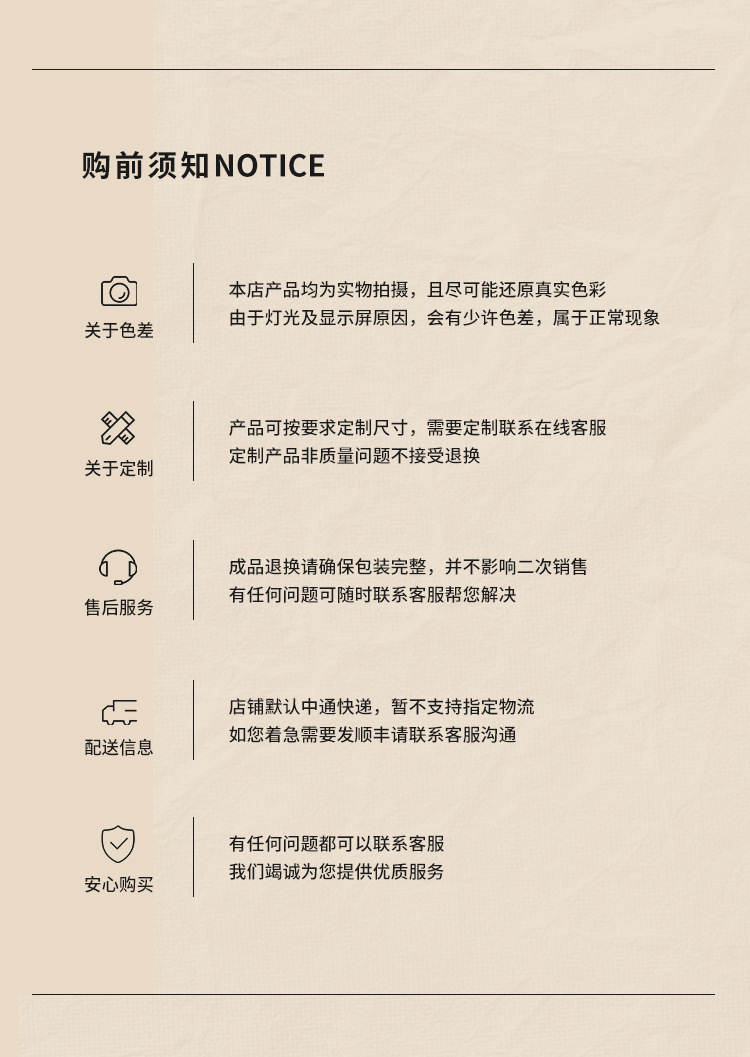 购前须知NOTICE

关于色差

本店产品均为实物拍摄，且尽可能还原真实色彩
由于灯光及显示屏原因，会有少许色差，属于正常现象

关于定制

产品可按要求定制尺寸，需要定制联系在线客服
定制产品非质量问题不接受退换

售后服务

成品退换请确保包装完整，并不影响二次销售
有任何问题可随时联系客服帮您解决

配送信息

店铺默认中通快递，暂不支持指定物流
如您着急需要发顺丰请联系客服沟通

安心购买

有任何问题都可以联系客服
我们竭诚为您提供优质服务